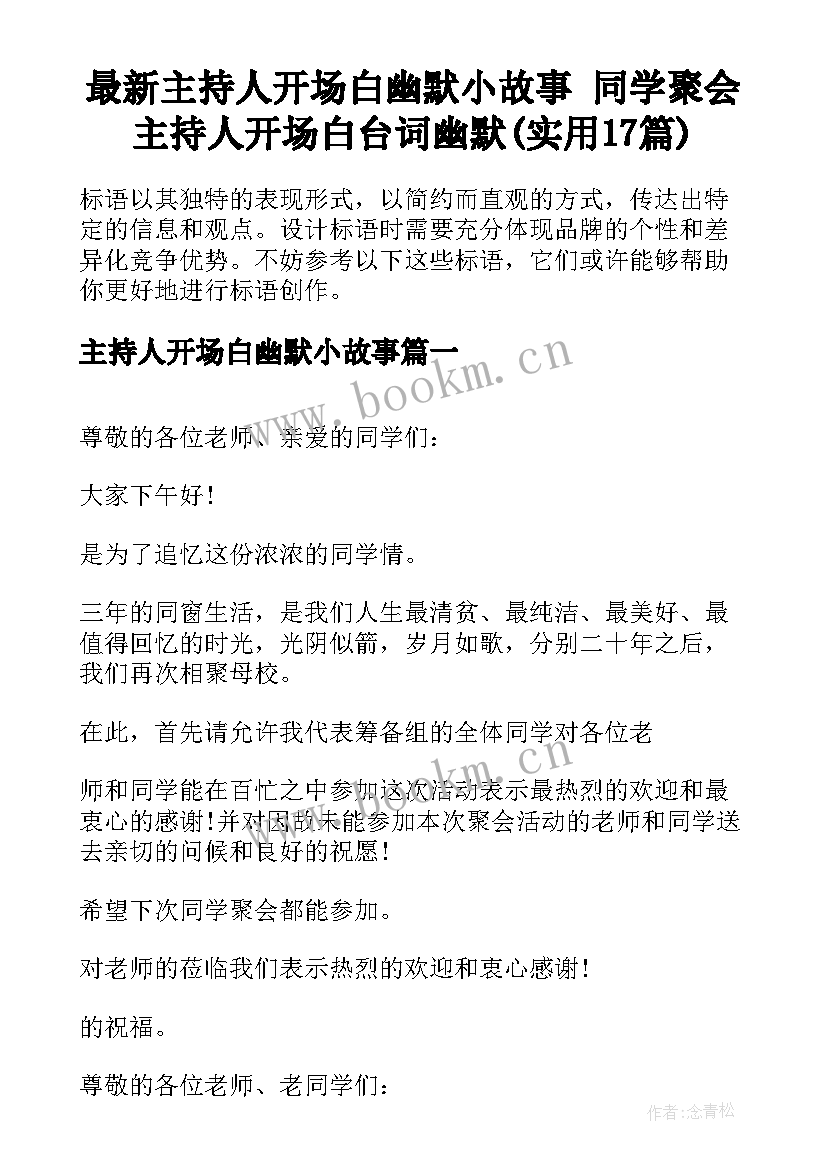 最新主持人开场白幽默小故事 同学聚会主持人开场白台词幽默(实用17篇)

标语以其独特的表现形式，以简约而直观的方式，传达出特定的信息和观点。设计标语时需要充分体现品牌的个性和差异化竞争优势。不妨参考以下这些标语，它们或许能够帮助你更好地进行标语创作。

主持人开场白幽默小故事篇一

www.bookm.cn

尊敬的各位老师、亲爱的同学们：

大家下午好！

是为了追忆这份浓浓的同学情。

三年的同窗生活，是我们人生最清贫、最纯洁、最美好、最值得回忆的时光，光阴似箭，岁月如歌，分别二十年之后，我们再次相聚母校。

在此，首先请允许我代表筹备组的全体同学对各位老

www.bookm.cn

师和同学能在百忙之中参加这次活动表示最热烈的欢迎和最衷心的感谢！并对因故未能参加本次聚会活动的老师和同学送去亲切的问候和良好的祝愿！

希望下次同学聚会都能参加。

对老师的莅临我们表示热烈的欢迎和衷心感谢！

的祝福。

尊敬的各位老师、老同学们：

作者:念青松